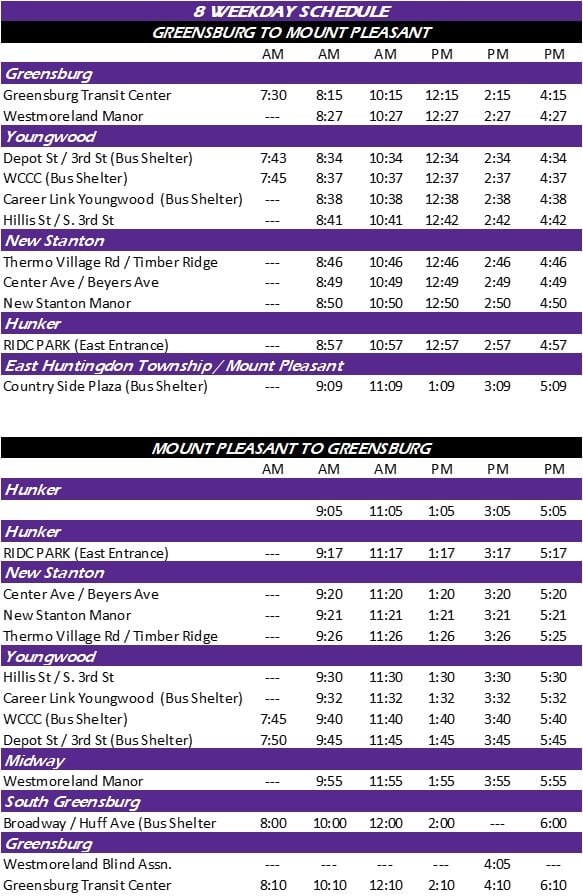 8 WEEKDAY SCHEDULE

GREENSBURG TO MOUNT PLEASANT

| | AM | AM | AM | PM | PM | PM |
|---|---|---|---|---|---|---|
| **Greensburg** | | | | | | |
| Greensburg Transit Center | 7:30 | 8:15 | 10:15 | 12:15 | 2:15 | 4:15 |
| Westmoreland Manor | --- | 8:27 | 10:27 | 12:27 | 2:27 | 4:27 |
| **Youngwood** | | | | | | |
| Depot St / 3rd St (Bus Shelter) | 7:43 | 8:34 | 10:34 | 12:34 | 2:34 | 4:34 |
| WCCC (Bus Shelter) | 7:45 | 8:37 | 10:37 | 12:37 | 2:37 | 4:37 |
| Career Link Youngwood (Bus Shelter) | --- | 8:38 | 10:38 | 12:38 | 2:38 | 4:38 |
| Hillis St / S. 3rd St | --- | 8:41 | 10:41 | 12:42 | 2:42 | 4:42 |
| **New Stanton** | | | | | | |
| Thermo Village Rd / Timber Ridge | --- | 8:46 | 10:46 | 12:46 | 2:46 | 4:46 |
| Center Ave / Beyers Ave | --- | 8:49 | 10:49 | 12:49 | 2:49 | 4:49 |
| New Stanton Manor | --- | 8:50 | 10:50 | 12:50 | 2:50 | 4:50 |
| **Hunker** | | | | | | |
| RIDC PARK (East Entrance) | --- | 8:57 | 10:57 | 12:57 | 2:57 | 4:57 |
| **East Huntingdon Township / Mount Pleasant** | | | | | | |
| Country Side Plaza (Bus Shelter) | --- | 9:09 | 11:09 | 1:09 | 3:09 | 5:09 |

MOUNT PLEASANT TO GREENSBURG

| | AM | AM | AM | PM | PM | PM |
|---|---|---|---|---|---|---|
| **Hunker** | | | | | | |
| | | 9:05 | 11:05 | 1:05 | 3:05 | 5:05 |
| **Hunker** | | | | | | |
| RIDC PARK (East Entrance) | --- | 9:17 | 11:17 | 1:17 | 3:17 | 5:17 |
| **New Stanton** | | | | | | |
| Center Ave / Beyers Ave | --- | 9:20 | 11:20 | 1:20 | 3:20 | 5:20 |
| New Stanton Manor | --- | 9:21 | 11:21 | 1:21 | 3:21 | 5:21 |
| Thermo Village Rd / Timber Ridge | --- | 9:26 | 11:26 | 1:26 | 3:26 | 5:25 |
| **Youngwood** | | | | | | |
| Hillis St / S. 3rd St | --- | 9:30 | 11:30 | 1:30 | 3:30 | 5:30 |
| Career Link Youngwood (Bus Shelter) | --- | 9:32 | 11:32 | 1:32 | 3:32 | 5:32 |
| WCCC (Bus Shelter) | 7:45 | 9:40 | 11:40 | 1:40 | 3:40 | 5:40 |
| Depot St / 3rd St (Bus Shelter) | 7:50 | 9:45 | 11:45 | 1:45 | 3:45 | 5:45 |
| **Midway** | | | | | | |
| Westmoreland Manor | --- | 9:55 | 11:55 | 1:55 | 3:55 | 5:55 |
| **South Greensburg** | | | | | | |
| Broadway / Huff Ave (Bus Shelter | 8:00 | 10:00 | 12:00 | 2:00 | --- | 6:00 |
| **Greensburg** | | | | | | |
| Westmoreland Blind Assn. | --- | --- | --- | --- | 4:05 | --- |
| Greensburg Transit Center | 8:10 | 10:10 | 12:10 | 2:10 | 4:10 | 6:10 |